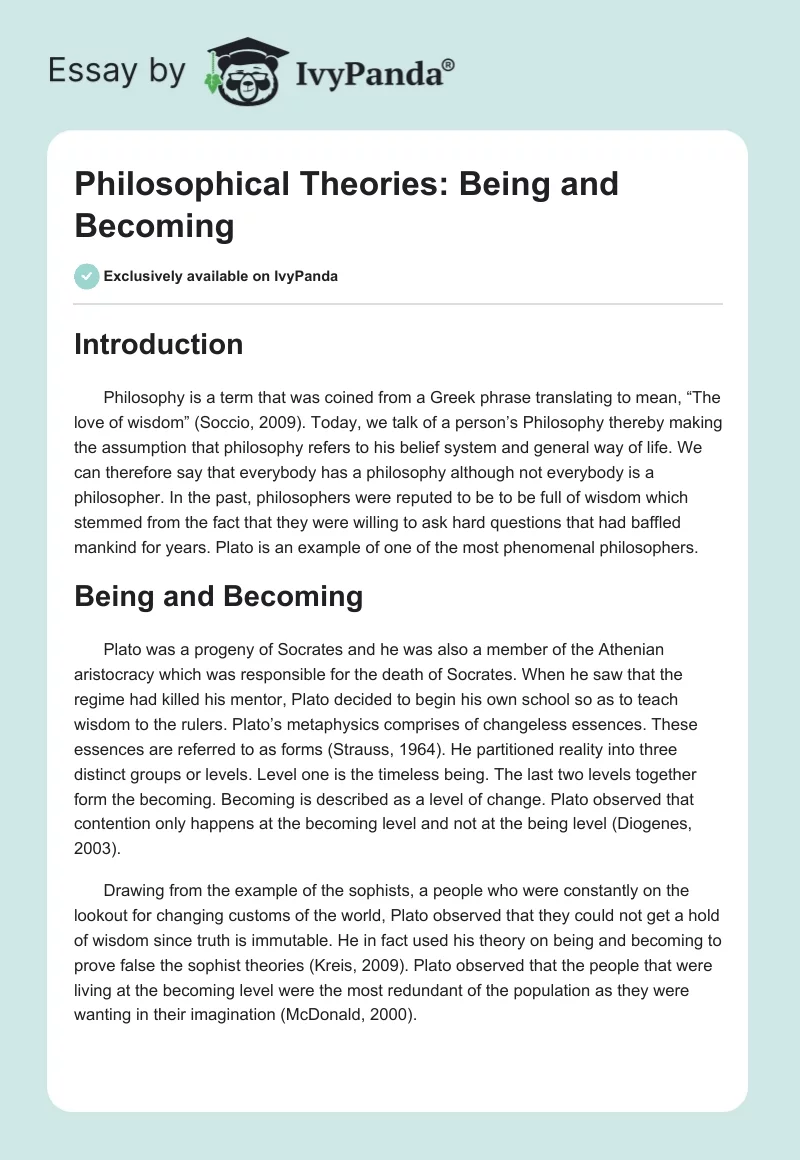 Essay by IvyPanda®

Philosophical Theories: Being and Becoming

Exclusively available on IvyPanda

Introduction

Philosophy is a term that was coined from a Greek phrase translating to mean, “The love of wisdom” (Soccio, 2009). Today, we talk of a person’s Philosophy thereby making the assumption that philosophy refers to his belief system and general way of life. We can therefore say that everybody has a philosophy although not everybody is a philosopher. In the past, philosophers were reputed to be to be full of wisdom which stemmed from the fact that they were willing to ask hard questions that had baffled mankind for years. Plato is an example of one of the most phenomenal philosophers.

Being and Becoming

Plato was a progeny of Socrates and he was also a member of the Athenian aristocracy which was responsible for the death of Socrates. When he saw that the regime had killed his mentor, Plato decided to begin his own school so as to teach wisdom to the rulers. Plato’s metaphysics comprises of changeless essences. These essences are referred to as forms (Strauss, 1964). He partitioned reality into three distinct groups or levels. Level one is the timeless being. The last two levels together form the becoming. Becoming is described as a level of change. Plato observed that contention only happens at the becoming level and not at the being level (Diogenes, 2003).

Drawing from the example of the sophists, a people who were constantly on the lookout for changing customs of the world, Plato observed that they could not get a hold of wisdom since truth is immutable. He in fact used his theory on being and becoming to prove false the sophist theories (Kreis, 2009). Plato observed that the people that were living at the becoming level were the most redundant of the population as they were wanting in their imagination (McDonald, 2000).